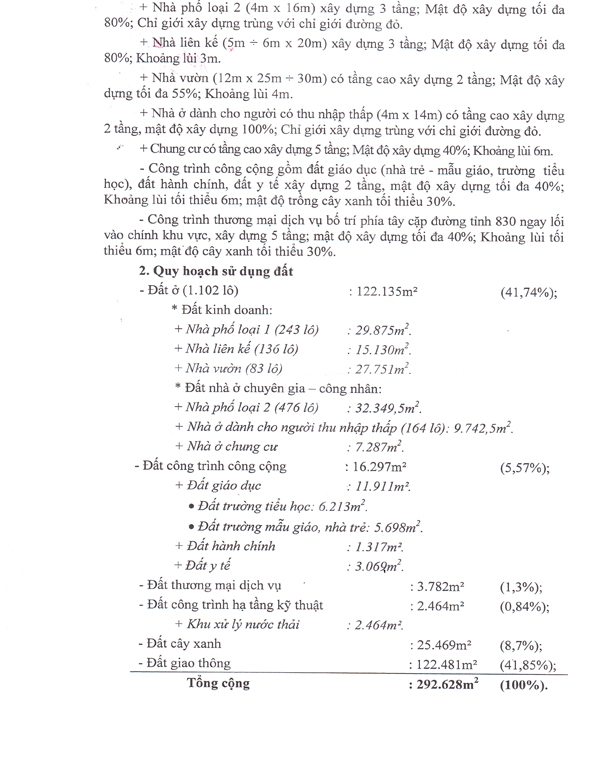 + Nhà phố loại 2 (4m x 16m) xây dựng 3 tầng; Mật độ xây dựng tối đa 80%; Chỉ giới xây dựng trùng với chỉ giới đường đỏ.

+ Nhà liên kế (5m ÷ 6m x 20m) xây dựng 3 tầng; Mật độ xây dựng tối đa 80%; Khoảng lùi 3m.

+ Nhà vườn (12m x 25m ÷ 30m) có tầng cao xây dựng 2 tầng; Mật độ xây dựng tối đa 55%; Khoảng lùi 4m.

+ Nhà ở dành cho người có thu nhập thấp (4m x 14m) có tầng cao xây dựng 2 tầng, mật độ xây dựng 100%; Chỉ giới xây dựng trùng với chỉ giới đường đỏ.

+ Chung cư có tầng cao xây dựng 5 tầng; Mật độ xây dựng 40%; Khoảng lùi 6m.

- Công trình công cộng gồm đất giáo dục (nhà trẻ - mẫu giáo, trường tiểu học), đất hành chính, đất y tế xây dựng 2 tầng, mật độ xây dựng tối đa 40%; Khoảng lùi tối thiểu 6m; mật độ trồng cây xanh tối thiểu 30%.

- Công trình thương mại dịch vụ bố trí phía tây cặp đường tỉnh 830 ngay lối vào chính khu vực, xây dựng 5 tầng; mật độ xây dựng tối đa 40%; Khoảng lùi tối thiểu 6m; mật độ cây xanh tối thiểu 30%.

2. Quy hoạch sử dụng đất

- Đất ở (1.102 lô) : 122.135m² (41,74%);

* Đất kinh doanh:

+ Nhà phố loại 1 (243 lô) : 29.875m².

+ Nhà liên kế (136 lô) : 15.130m².

+ Nhà vườn (83 lô) : 27.751m².

* Đất nhà ở chuyên gia – công nhân:

+ Nhà phố loại 2 (476 lô) : 32.349,5m².

+ Nhà ở dành cho người thu nhập thấp (164 lô): 9.742,5m².

+ Nhà ở chung cư : 7.287m².

- Đất công trình công cộng : 16.297m² (5,57%);

+ Đất giáo dục : 11.911m².

• Đất trường tiểu học: 6.213m².

• Đất trường mẫu giáo, nhà trẻ: 5.698m².

+ Đất hành chính : 1.317m².

+ Đất y tế : 3.069m².

- Đất thương mại dịch vụ : 3.782m² (1,3%);

- Đất công trình hạ tầng kỹ thuật : 2.464m² (0,84%);

+ Khu xử lý nước thải : 2.464m².

- Đất cây xanh : 25.469m² (8,7%);

- Đất giao thông : 122.481m² (41,85%);

Tổng cộng : 292.628m² (100%).